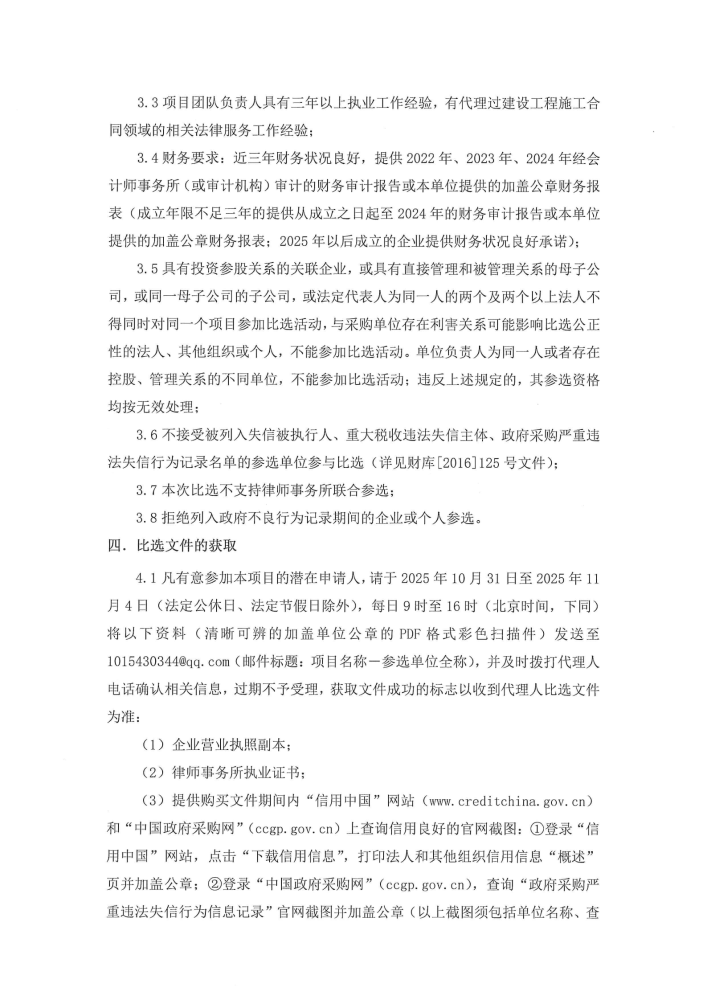 3.3 项目团队负责人具有三年以上执业工作经验，有代理过建设工程施工合同领域的相关法律服务工作经验；

3.4 财务要求：近三年财务状况良好，提供 2022 年、2023 年、2024 年经会计师事务所（或审计机构）审计的财务审计报告或本单位提供的加盖公章财务报表（成立年限不足三年的提供从成立之日起至 2024 年的财务审计报告或本单位提供的加盖公章财务报表；2025 年以后成立的企业提供财务状况良好承诺）；

3.5 具有投资参股关系的关联企业，或具有直接管理和被管理关系的母子公司，或同一母子公司的子公司，或法定代表人为同一人的两个及两个以上法人不得同时对同一个项目参加比选活动，与采购单位存在利害关系可能影响比选公正性的法人、其他组织或个人，不能参加比选活动。单位负责人为同一人或者存在控股、管理关系的不同单位，不能参加比选活动；违反上述规定的，其参选资格均按无效处理；

3.6 不接受被列入失信被执行人、重大税收违法失信主体、政府采购严重违法失信行为记录名单的参选单位参与比选（详见财库[2016]125 号文件）；

3.7 本次比选不支持律师事务所联合参选；

3.8 拒绝列入政府不良行为记录期间的企业或个人参选。

四．比选文件的获取

4.1 凡有意参加本项目的潜在申请人，请于 2025 年 10 月 31 日至 2025 年 11 月 4 日（法定公休日、法定节假日除外），每日 9 时至 16 时（北京时间，下同）将以下资料（清晰可辨的加盖单位公章的 PDF 格式彩色扫描件）发送至 1015430344@qq.com（邮件标题：项目名称－参选单位全称），并及时拨打代理人电话确认相关信息，过期不予受理，获取文件成功的标志以收到代理人比选文件为准：

（1）企业营业执照副本；

（2）律师事务所执业证书；

（3）提供购买文件期间内“信用中国”网站（www.creditchina.gov.cn）和“中国政府采购网”（ccgp.gov.cn）上查询信用良好的官网截图：①登录“信用中国”网站，点击“下载信用信息”，打印法人和其他组织信用信息“概述”页并加盖公章；②登录“中国政府采购网”（ccgp.gov.cn），查询“政府采购严重违法失信行为信息记录”官网截图并加盖公章（以上截图须包括单位名称、查